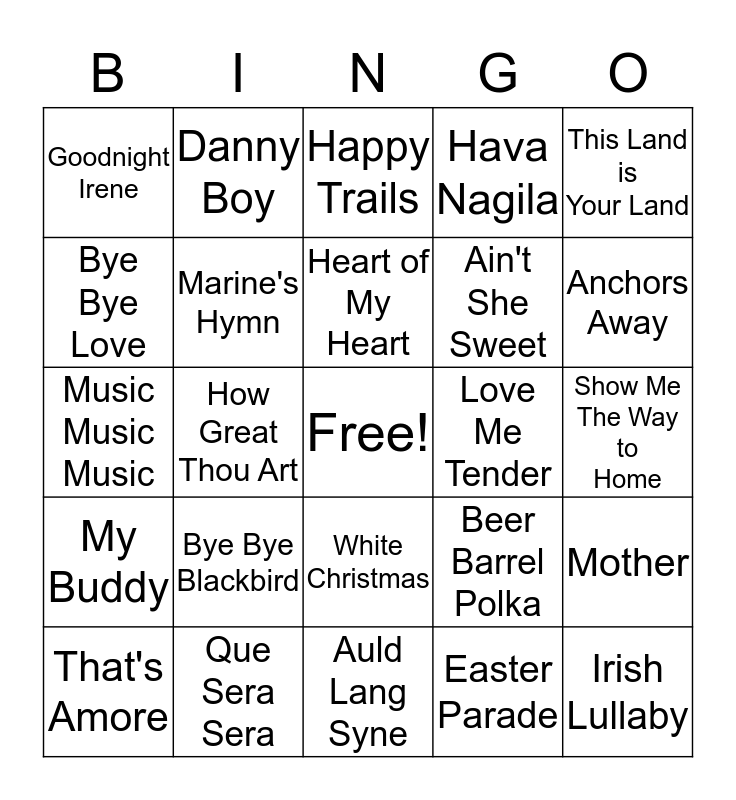 | B | I | N | G | O |
|---|---|---|---|---|
| Goodnight Irene | Danny Boy | Happy Trails | Hava Nagila | This Land is Your Land |
| Bye Bye Love | Marine's Hymn | Heart of My Heart | Ain't She Sweet | Anchors Away |
| Music Music Music | How Great Thou Art | Free! | Love Me Tender | Show Me The Way to Home |
| My Buddy | Bye Bye Blackbird | White Christmas | Beer Barrel Polka | Mother |
| That's Amore | Que Sera Sera | Auld Lang Syne | Easter Parade | Irish Lullaby |